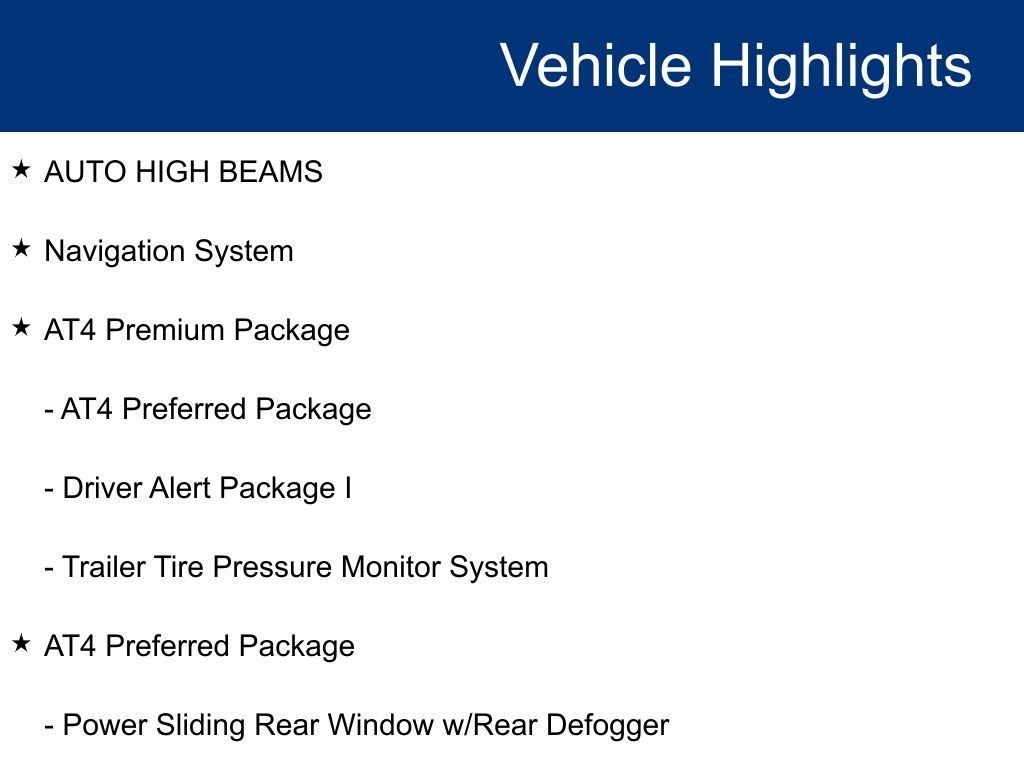 Vehicle Highlights

★ AUTO HIGH BEAMS

★ Navigation System

★ AT4 Premium Package

- AT4 Preferred Package

- Driver Alert Package I

- Trailer Tire Pressure Monitor System

★ AT4 Preferred Package

- Power Sliding Rear Window w/Rear Defogger